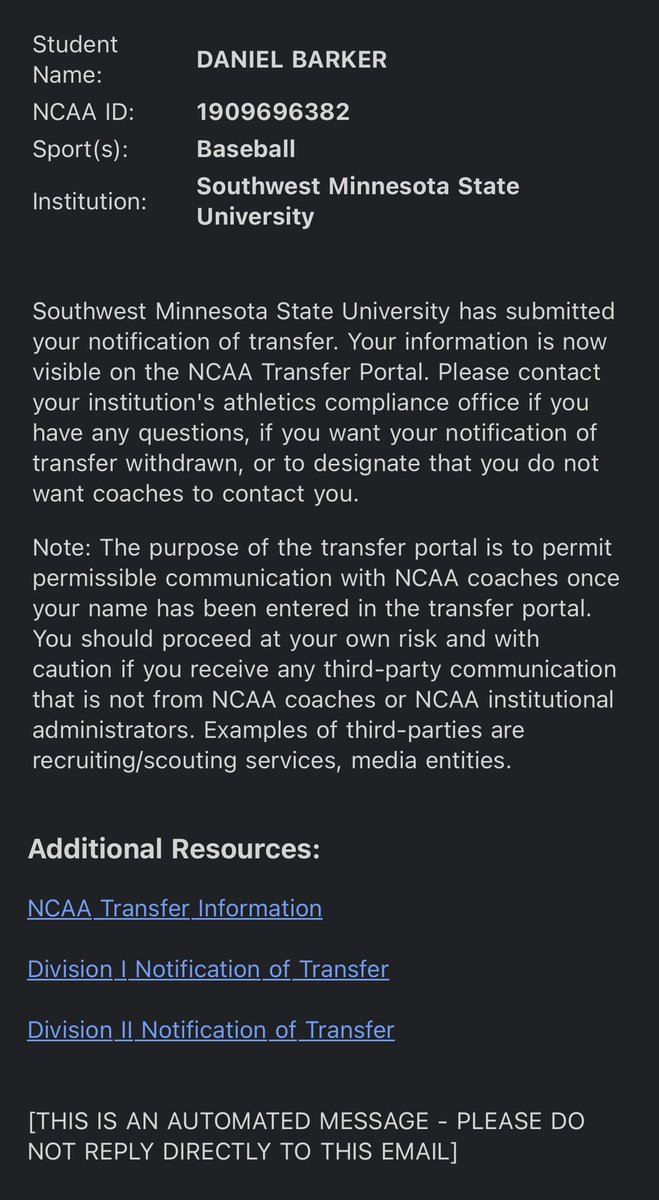 | Student Name: | DANIEL BARKER |
|---|---|
| NCAA ID: | 1909696382 |
| Sport(s): | Baseball |
| Institution: | Southwest Minnesota State University |

Southwest Minnesota State University has submitted your notification of transfer. Your information is now visible on the NCAA Transfer Portal. Please contact your institution's athletics compliance office if you have any questions, if you want your notification of transfer withdrawn, or to designate that you do not want coaches to contact you.

Note: The purpose of the transfer portal is to permit permissible communication with NCAA coaches once your name has been entered in the transfer portal. You should proceed at your own risk and with caution if you receive any third-party communication that is not from NCAA coaches or NCAA institutional administrators. Examples of third-parties are recruiting/scouting services, media entities.

Additional Resources:

NCAA Transfer Information

Division I Notification of Transfer

Division II Notification of Transfer

[THIS IS AN AUTOMATED MESSAGE - PLEASE DO NOT REPLY DIRECTLY TO THIS EMAIL]